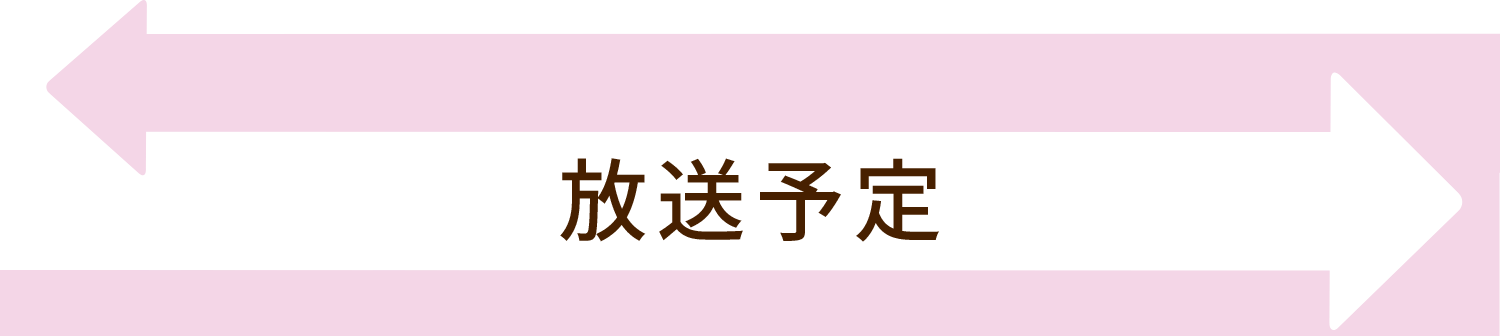 放送予定